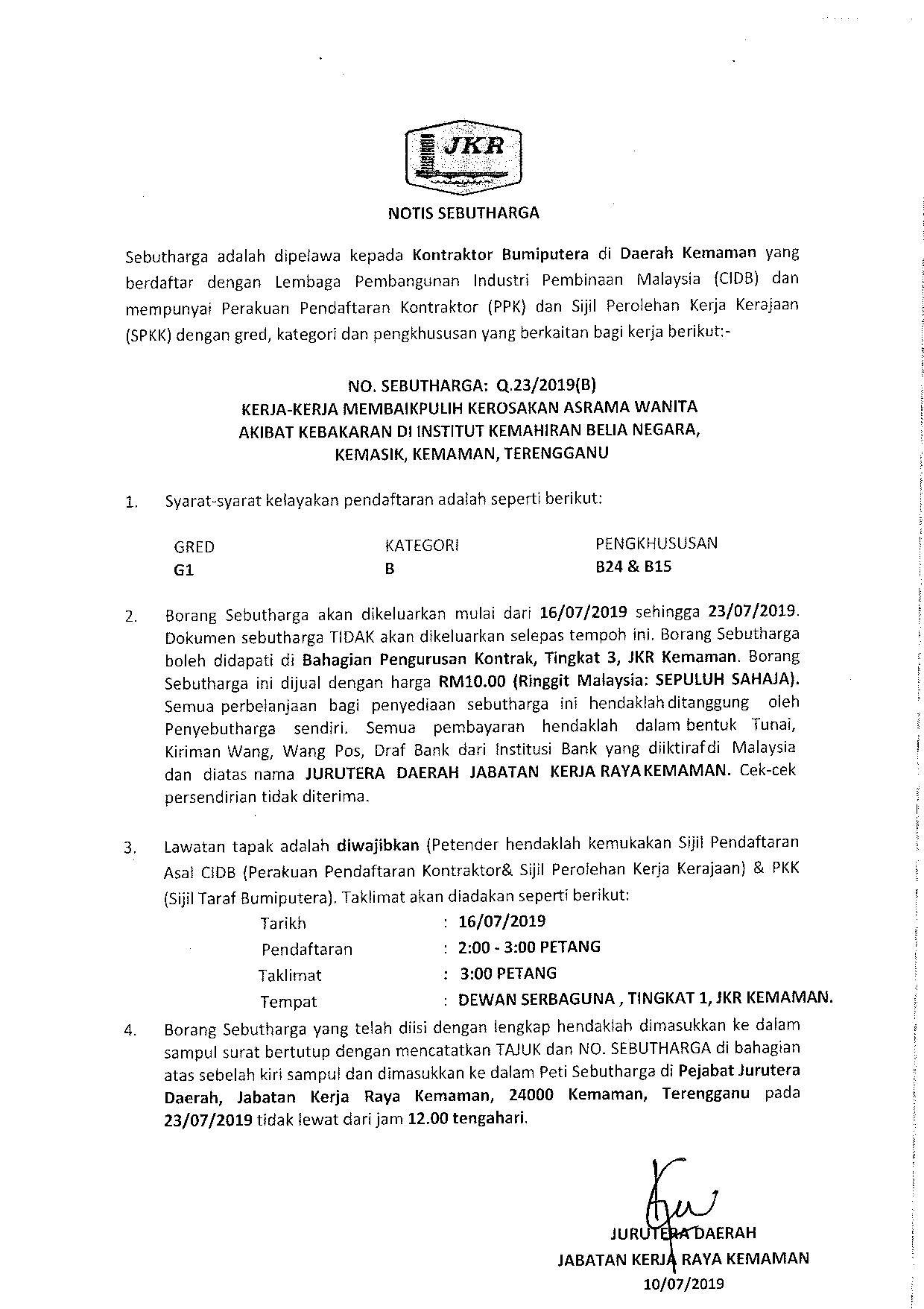 JKR

NOTIS SEBUTHARGA

Sebutharga adalah dipelawa kepada Kontraktor Bumiputera di Daerah Kemaman yang berdaftar dengan Lembaga Pembangunan Industri Pembinaan Malaysia (CIDB) dan mempunyai Perakuan Pendaftaran Kontraktor (PPK) dan Sijil Perolehan Kerja Kerajaan (SPKK) dengan gred, kategori dan pengkhususan yang berkaitan bagi kerja berikut:-

NO. SEBUTHARGA: Q.23/2019(B)
KERJA-KERJA MEMBAIKPULIH KEROSAKAN ASRAMA WANITA AKIBAT KEBAKARAN DI INSTITUT KEMAHIRAN BELIA NEGARA, KEMASIK, KEMAMAN, TERENGGANU

1. Syarat-syarat kelayakan pendaftaran adalah seperti berikut:

| GRED | KATEGORI | PENGKHUSUSAN |
|---|---|---|
| G1 | B | B24 & B15 |

2. Borang Sebutharga akan dikeluarkan mulai dari 16/07/2019 sehingga 23/07/2019. Dokumen sebutharga TIDAK akan dikeluarkan selepas tempoh ini. Borang Sebutharga boleh didapati di Bahagian Pengurusan Kontrak, Tingkat 3, JKR Kemaman. Borang Sebutharga ini dijual dengan harga RM10.00 (Ringgit Malaysia: SEPULUH SAHAJA). Semua perbelanjaan bagi penyediaan sebutharga ini hendaklah ditanggung oleh Penyebutharga sendiri. Semua pembayaran hendaklah dalam bentuk Tunai, Kiriman Wang, Wang Pos, Draf Bank dari Institusi Bank yang diiktiraf di Malaysia dan diatas nama JURUTERA DAERAH JABATAN KERJA RAYA KEMAMAN. Cek-cek persendirian tidak diterima.

3. Lawatan tapak adalah diwajibkan (Petender hendaklah kemukakan Sijil Pendaftaran Asal CIDB (Perakuan Pendaftaran Kontraktor& Sijil Perolehan Kerja Kerajaan) & PKK (Sijil Taraf Bumiputera). Taklimat akan diadakan seperti berikut:
Tarikh : 16/07/2019
Pendaftaran : 2:00 - 3:00 PETANG
Taklimat : 3:00 PETANG
Tempat : DEWAN SERBAGUNA , TINGKAT 1, JKR KEMAMAN.

4. Borang Sebutharga yang telah diisi dengan lengkap hendaklah dimasukkan ke dalam sampul surat bertutup dengan mencatatkan TAJUK dan NO. SEBUTHARGA di bahagian atas sebelah kiri sampul dan dimasukkan ke dalam Peti Sebutharga di Pejabat Jurutera Daerah, Jabatan Kerja Raya Kemaman, 24000 Kemaman, Terengganu pada 23/07/2019 tidak lewat dari jam 12.00 tengahari.

JURUTERA DAERAH
JABATAN KERJA RAYA KEMAMAN
10/07/2019